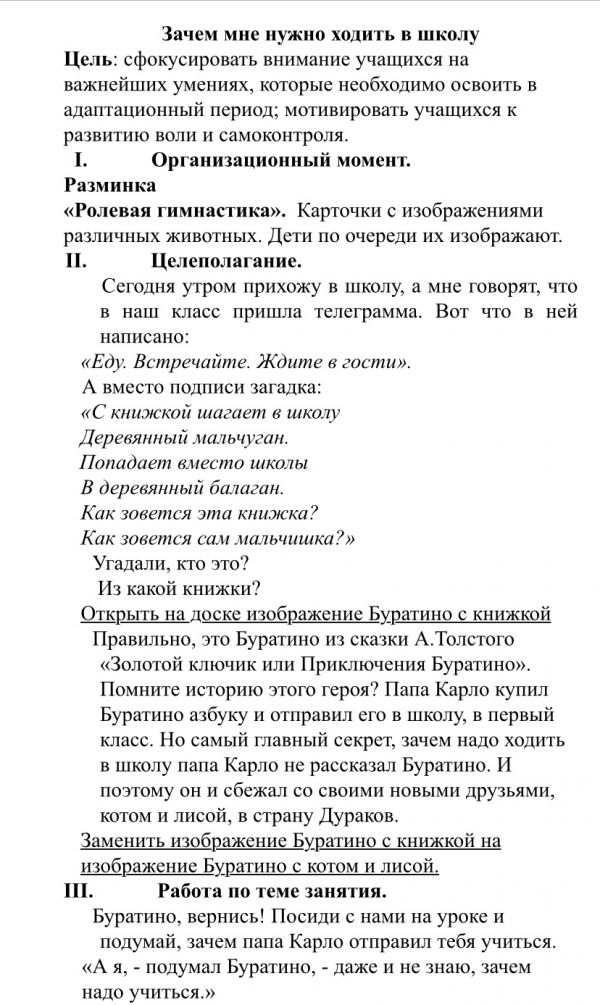 Зачем мне нужно ходить в школу

Цель: сфокусировать внимание учащихся на важнейших умениях, которые необходимо освоить в адаптационный период; мотивировать учащихся к развитию воли и самоконтроля.

I. Организационный момент.

Разминка

«Ролевая гимнастика». Карточки с изображениями различных животных. Дети по очереди их изображают.

II. Целеполагание.

Сегодня утром прихожу в школу, а мне говорят, что в наш класс пришла телеграмма. Вот что в ней написано:

«Еду. Встречайте. Ждите в гости».

А вместо подписи загадка:

«С книжкой шагает в школу
Деревянный мальчуган.
Попадает вместо школы
В деревянный балаган.
Как зовется эта книжка?
Как зовется сам мальчишка?»

Угадали, кто это?

Из какой книжки?

Открыть на доске изображение Буратино с книжкой

Правильно, это Буратино из сказки А.Толстого «Золотой ключик или Приключения Буратино». Помните историю этого героя? Папа Карло купил Буратино азбуку и отправил его в школу, в первый класс. Но самый главный секрет, зачем надо ходить в школу папа Карло не рассказал Буратино. И поэтому он и сбежал со своими новыми друзьями, котом и лисой, в страну Дураков.

Заменить изображение Буратино с книжкой на изображение Буратино с котом и лисой.

III. Работа по теме занятия.

Буратино, вернись! Посиди с нами на уроке и подумай, зачем папа Карло отправил тебя учиться.

«А я, - подумал Буратино, - даже и не знаю, зачем надо учиться.»